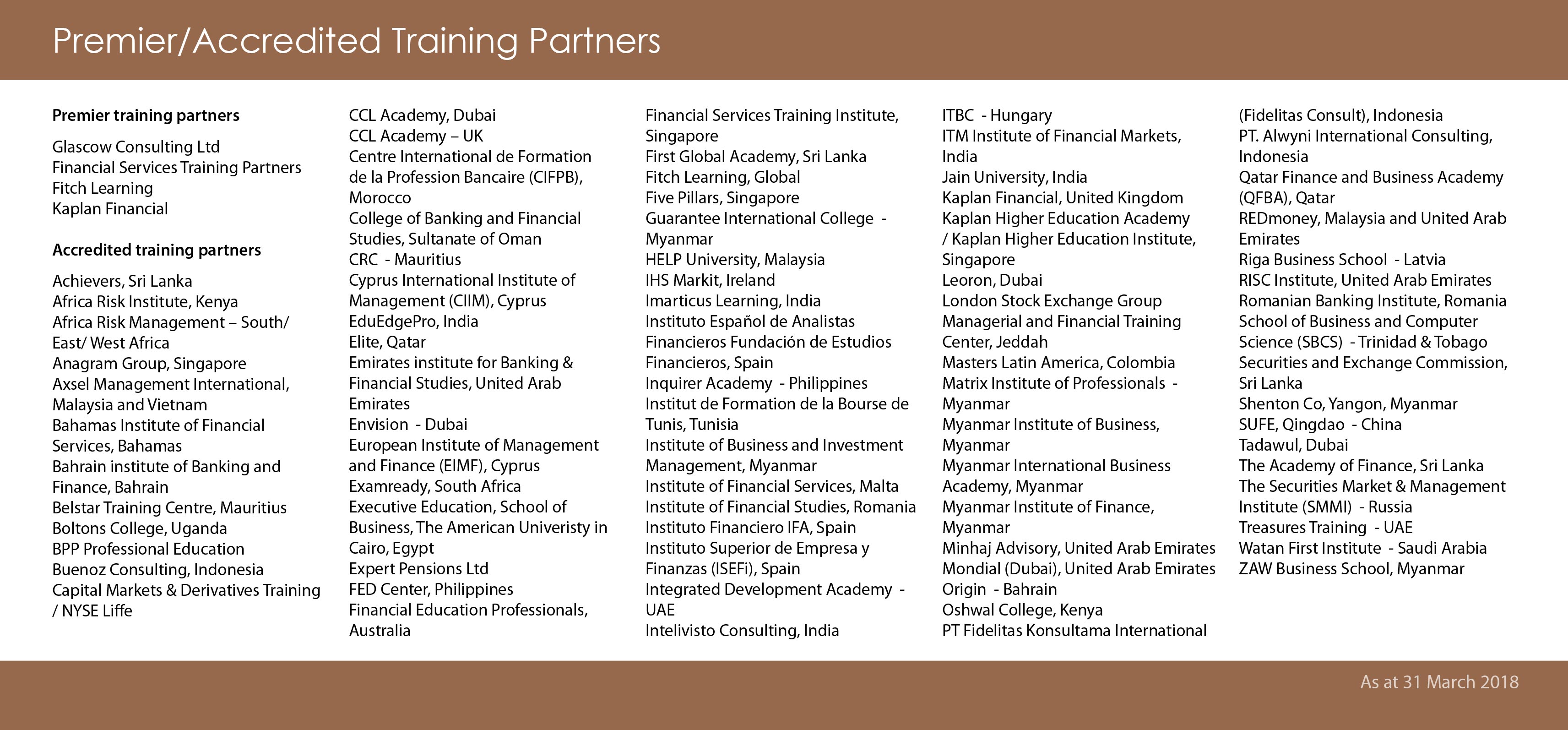 Premier/Accredited Training Partners

Premier training partners

Glascow Consulting Ltd
Financial Services Training Partners
Fitch Learning
Kaplan Financial

Accredited training partners

Achievers, Sri Lanka
Africa Risk Institute, Kenya
Africa Risk Management – South/ East/ West Africa
Anagram Group, Singapore
Axsel Management International, Malaysia and Vietnam
Bahamas Institute of Financial Services, Bahamas
Bahrain institute of Banking and Finance, Bahrain
Belstar Training Centre, Mauritius
Boltons College, Uganda
BPP Professional Education
Buenoz Consulting, Indonesia
Capital Markets & Derivatives Training / NYSE Liffe

CCL Academy, Dubai
CCL Academy – UK
Centre International de Formation de la Profession Bancaire (CIFPB), Morocco
College of Banking and Financial Studies, Sultanate of Oman
CRC - Mauritius
Cyprus International Institute of Management (CIIM), Cyprus
EduEdgePro, India
Elite, Qatar
Emirates institute for Banking & Financial Studies, United Arab Emirates
Envision - Dubai
European Institute of Management and Finance (EIMF), Cyprus
Examready, South Africa
Executive Education, School of Business, The American Univeristy in Cairo, Egypt
Expert Pensions Ltd
FED Center, Philippines
Financial Education Professionals, Australia

Financial Services Training Institute, Singapore
First Global Academy, Sri Lanka
Fitch Learning, Global
Five Pillars, Singapore
Guarantee International College - Myanmar
HELP University, Malaysia
IHS Markit, Ireland
Imarticus Learning, India
Instituto Español de Analistas Financieros Fundación de Estudios Financieros, Spain
Inquirer Academy - Philippines
Institut de Formation de la Bourse de Tunis, Tunisia
Institute of Business and Investment Management, Myanmar
Institute of Financial Services, Malta
Institute of Financial Studies, Romania
Instituto Financiero IFA, Spain
Instituto Superior de Empresa y Finanzas (ISEFi), Spain
Integrated Development Academy - UAE
Intelivisto Consulting, India

ITBC - Hungary
ITM Institute of Financial Markets, India
Jain University, India
Kaplan Financial, United Kingdom
Kaplan Higher Education Academy / Kaplan Higher Education Institute, Singapore
Leoron, Dubai
London Stock Exchange Group
Managerial and Financial Training Center, Jeddah
Masters Latin America, Colombia
Matrix Institute of Professionals - Myanmar
Myanmar Institute of Business, Myanmar
Myanmar International Business Academy, Myanmar
Myanmar Institute of Finance, Myanmar
Minhaj Advisory, United Arab Emirates
Mondial (Dubai), United Arab Emirates
Origin - Bahrain
Oshwal College, Kenya
PT Fidelitas Konsultama International

(Fidelitas Consult), Indonesia
PT. Alwyni International Consulting, Indonesia
Qatar Finance and Business Academy (QFBA), Qatar
REDmoney, Malaysia and United Arab Emirates
Riga Business School - Latvia
RISC Institute, United Arab Emirates
Romanian Banking Institute, Romania
School of Business and Computer Science (SBCS) - Trinidad & Tobago
Securities and Exchange Commission, Sri Lanka
Shenton Co, Yangon, Myanmar
SUFE, Qingdao - China
Tadawul, Dubai
The Academy of Finance, Sri Lanka
The Securities Market & Management Institute (SMMI) - Russia
Treasures Training - UAE
Watan First Institute - Saudi Arabia
ZAW Business School, Myanmar

As at 31 March 2018